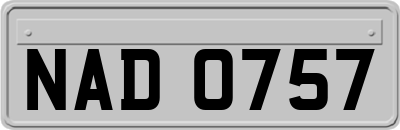 NAD 0757